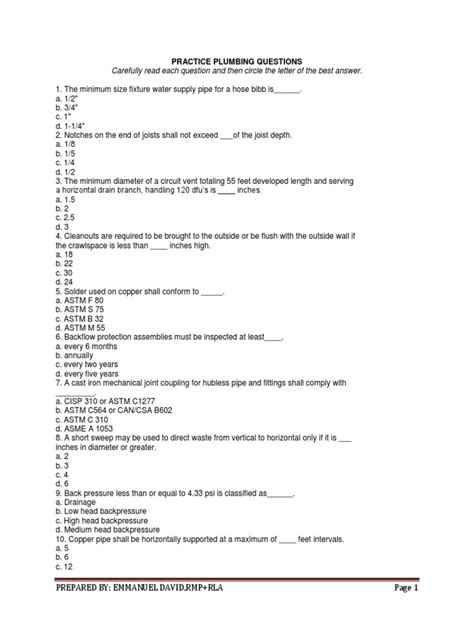 PRACTICE PLUMBING QUESTIONS
Carefully read each question and then circle the letter of the best answer.

1. The minimum size fixture water supply pipe for a hose bibb is______.
a. 1/2"
b. 3/4"
c. 1"
d. 1-1/4"
2. Notches on the end of joists shall not exceed ___of the joist depth.
a. 1/8
b. 1/5
c. 1/4
d. 1/2
3. The minimum diameter of a circuit vent totaling 55 feet developed length and serving a horizontal drain branch, handling 120 dfu's is ____ inches.
a. 1.5
b. 2
c. 2.5
d. 3
4. Cleanouts are required to be brought to the outside or be flush with the outside wall if the crawlspace is less than ____ inches high.
a. 18
b. 22
c. 30
d. 24
5. Solder used on copper shall conform to _____.
a. ASTM F 80
b. ASTM S 75
c. ASTM B 32
d. ASTM M 55
6. Backflow protection assemblies must be inspected at least____.
a. every 6 months
b. annually
c. every two years
d. every five years
7. A cast iron mechanical joint coupling for hubless pipe and fittings shall comply with _________.
a. CISP 310 or ASTM C1277
b. ASTM C564 or CAN/CSA B602
c. ASTM C 310
d. ASME A 1053
8. A short sweep may be used to direct waste from vertical to horizontal only if it is ___ inches in diameter or greater.
a. 2
b. 3
c. 4
d. 6
9. Back pressure less than or equal to 4.33 psi is classified as______.
a. Drainage
b. Low head backpressure
c. High head backpressure
d. Medium head backpressure
10. Copper pipe shall be horizontally supported at a maximum of ____ feet intervals.
a. 5
b. 6
c. 12

PREPARED BY: EMMANUEL DAVID,RMP+RLA
Page 1